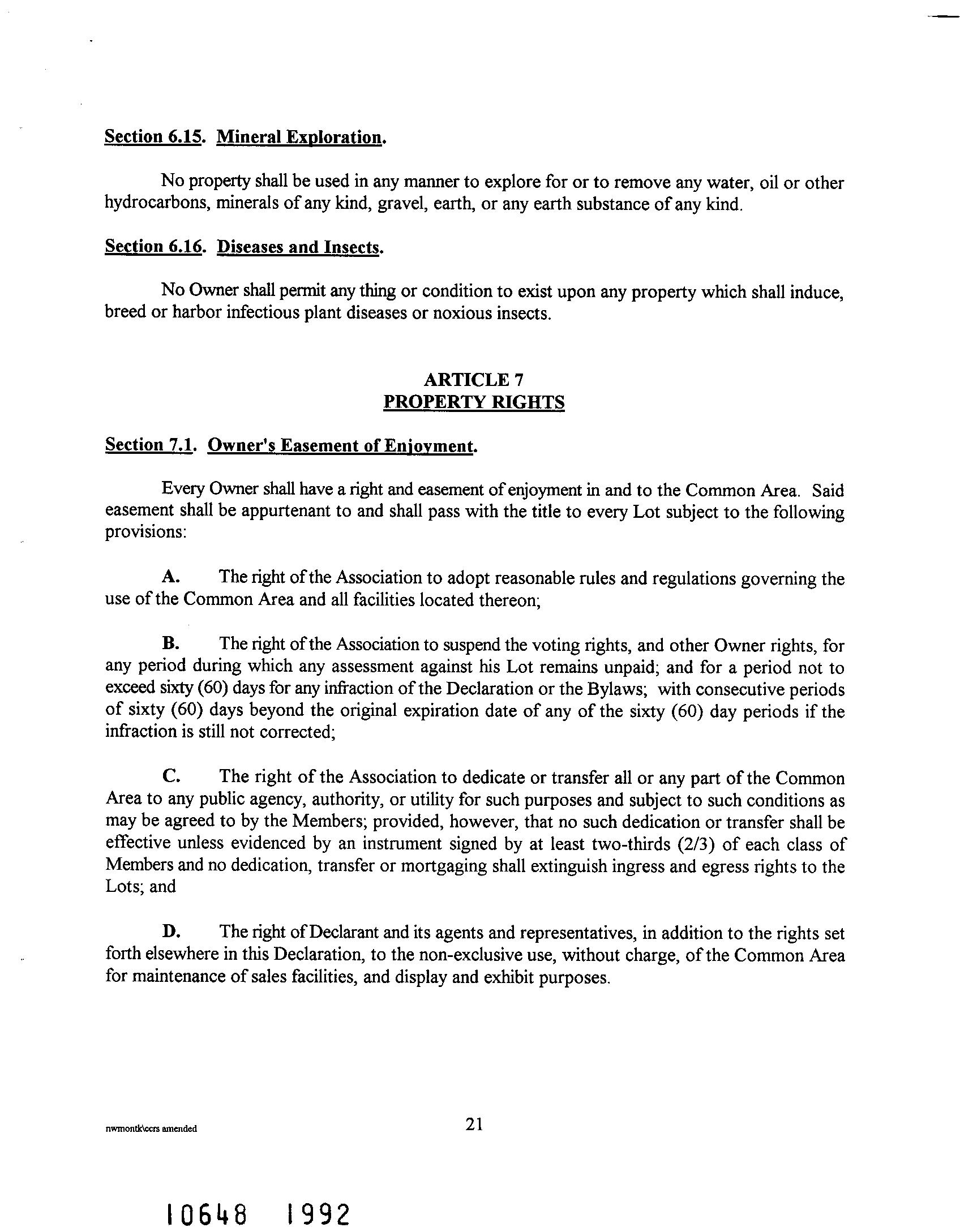 Section 6.15. Mineral Exploration.

No property shall be used in any manner to explore for or to remove any water, oil or other hydrocarbons, minerals of any kind, gravel, earth, or any earth substance of any kind.

Section 6.16. Diseases and Insects.

No Owner shall permit any thing or condition to exist upon any property which shall induce, breed or harbor infectious plant diseases or noxious insects.

ARTICLE 7
PROPERTY RIGHTS

Section 7.1. Owner's Easement of Enjoyment.

Every Owner shall have a right and easement of enjoyment in and to the Common Area. Said easement shall be appurtenant to and shall pass with the title to every Lot subject to the following provisions:

A. The right of the Association to adopt reasonable rules and regulations governing the use of the Common Area and all facilities located thereon;

B. The right of the Association to suspend the voting rights, and other Owner rights, for any period during which any assessment against his Lot remains unpaid; and for a period not to exceed sixty (60) days for any infraction of the Declaration or the Bylaws; with consecutive periods of sixty (60) days beyond the original expiration date of any of the sixty (60) day periods if the infraction is still not corrected;

C. The right of the Association to dedicate or transfer all or any part of the Common Area to any public agency, authority, or utility for such purposes and subject to such conditions as may be agreed to by the Members; provided, however, that no such dedication or transfer shall be effective unless evidenced by an instrument signed by at least two-thirds (2/3) of each class of Members and no dedication, transfer or mortgaging shall extinguish ingress and egress rights to the Lots; and

D. The right of Declarant and its agents and representatives, in addition to the rights set forth elsewhere in this Declaration, to the non-exclusive use, without charge, of the Common Area for maintenance of sales facilities, and display and exhibit purposes.

nwmontk\ccrs amended

21

10648 1992